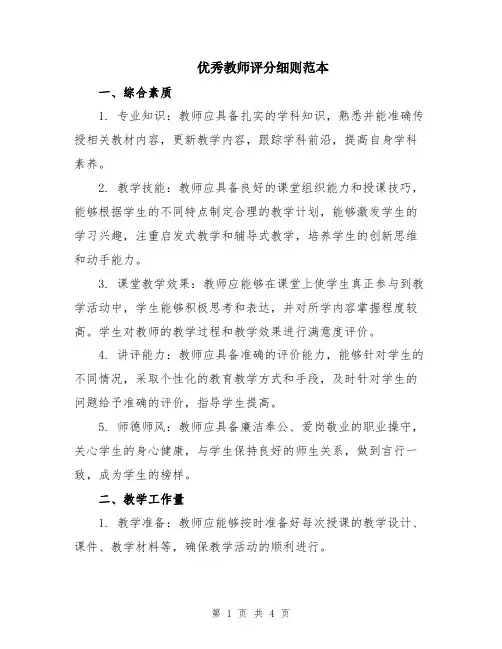 优秀教师评分细则范本

一、综合素质

1. 专业知识：教师应具备扎实的学科知识，熟悉并能准确传授相关教材内容，更新教学内容，跟踪学科前沿，提高自身学科素养。

2. 教学技能：教师应具备良好的课堂组织能力和授课技巧，能够根据学生的不同特点制定合理的教学计划，能够激发学生的学习兴趣，注重启发式教学和辅导式教学，培养学生的创新思维和动手能力。

3. 课堂教学效果：教师应能够在课堂上使学生真正参与到教学活动中，学生能够积极思考和表达，并对所学内容掌握程度较高。学生对教师的教学过程和教学效果进行满意度评价。

4. 讲评能力：教师应具备准确的评价能力，能够针对学生的不同情况，采取个性化的教育教学方式和手段，及时针对学生的问题给予准确的评价，指导学生提高。

5. 师德师风：教师应具备廉洁奉公、爱岗敬业的职业操守，关心学生的身心健康，与学生保持良好的师生关系，做到言行一致，成为学生的榜样。

二、教学工作量

1. 教学准备：教师应能够按时准备好每次授课的教学设计、课件、教学材料等，确保教学活动的顺利进行。

第 1 页 共 4 页